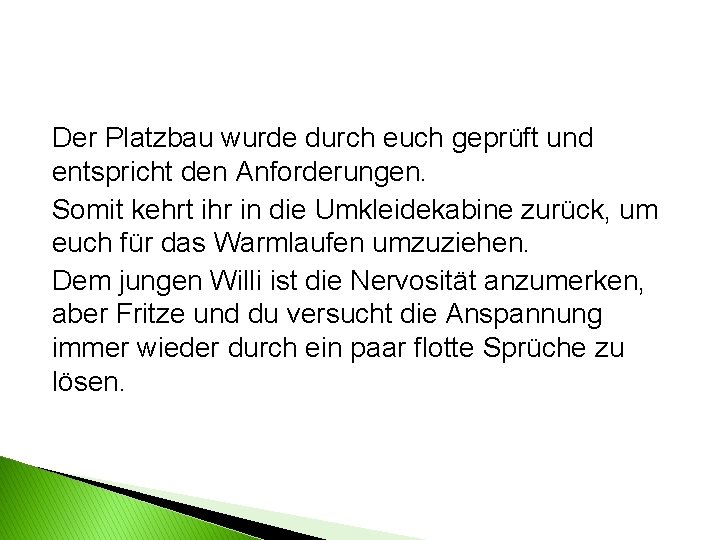 Der Platzbau wurde durch euch geprüft und entspricht den Anforderungen.

Somit kehrt ihr in die Umkleidekabine zurück, um euch für das Warmlaufen umzuziehen.

Dem jungen Willi ist die Nervosität anzumerken, aber Fritze und du versucht die Anspannung immer wieder durch ein paar flotte Sprüche zu lösen.